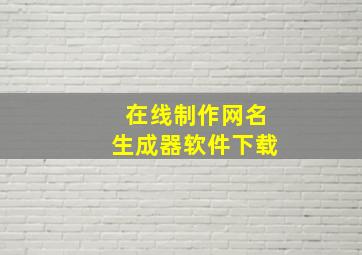 在线制作网名
生成器软件下载